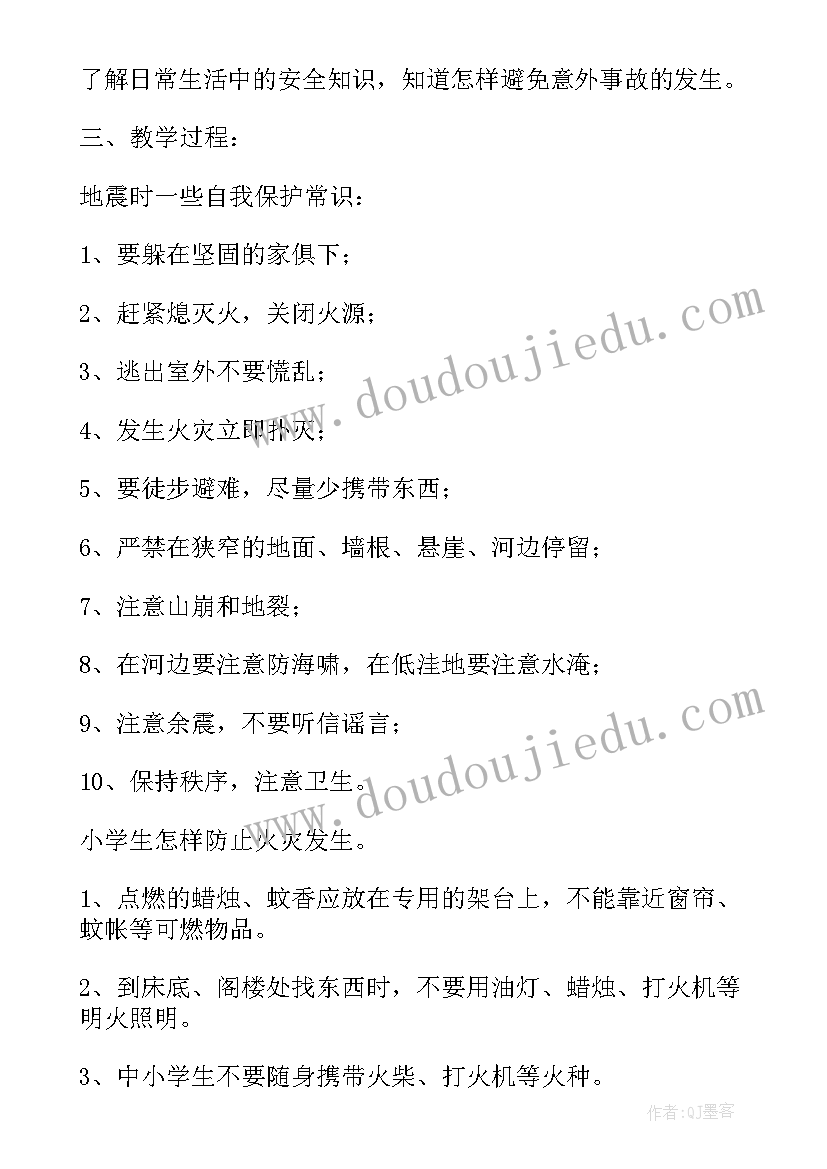 了解日常生活中的安全知识，知道怎样避免意外事故的发生。

三、教学过程：

地震时一些自我保护常识：

1、要躲在坚固的家俱下；

2、赶紧熄灭火，关闭火源；

3、逃出室外不要慌乱；

4、发生火灾立即扑灭；

5、要徒步避难，尽量少携带东西；

6、严禁在狭窄的地面、墙根、悬崖、河边停留；

7、注意山崩和地裂；

8、在河边要注意防海啸，在低洼地要注意水淹；

9、注意余震，不要听信谣言；

10、保持秩序，注意卫生。

小学生怎样防止火灾发生。

1、点燃的蜡烛、蚊香应放在专用的架台上，不能靠近窗帘、蚊帐等可燃物品。

2、到床底、阁楼处找东西时，不要用油灯、蜡烛、打火机等明火照明。

3、中小学生不要随身携带火柴、打火机等火种。

www.doudoujiedu.com

www.doudoujiedu.com

作者:QJ墨客